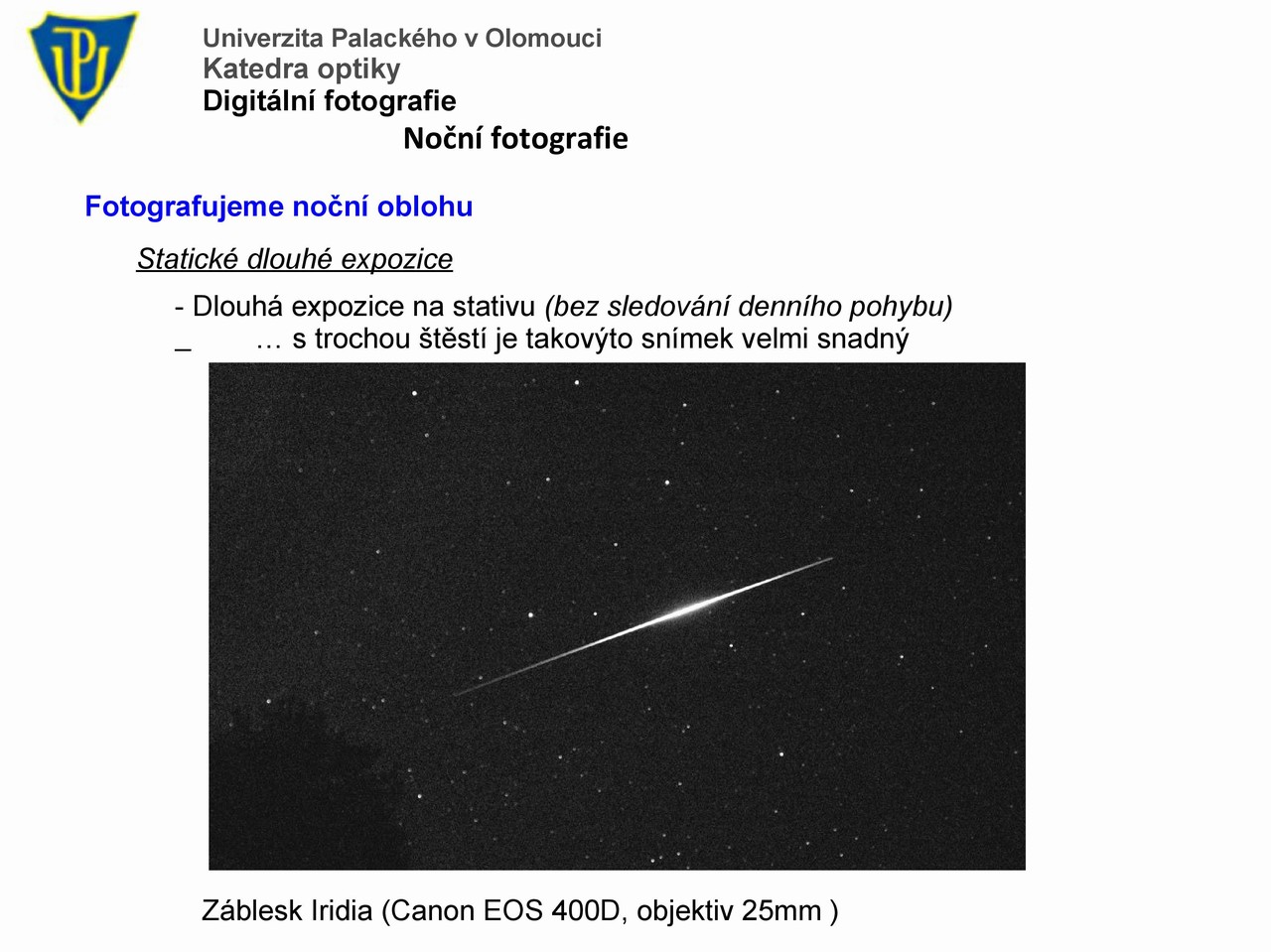 Univerzita Palackého v Olomouci
Katedra optiky
Digitální fotografie

Noční fotografie

Fotografujeme noční oblohu

Statické dlouhé expozice

- Dlouhá expozice na stativu (bez sledování denního pohybu)
_ … s trochou štěstí je takovýto snímek velmi snadný

Záblesk Iridia (Canon EOS 400D, objektiv 25mm )